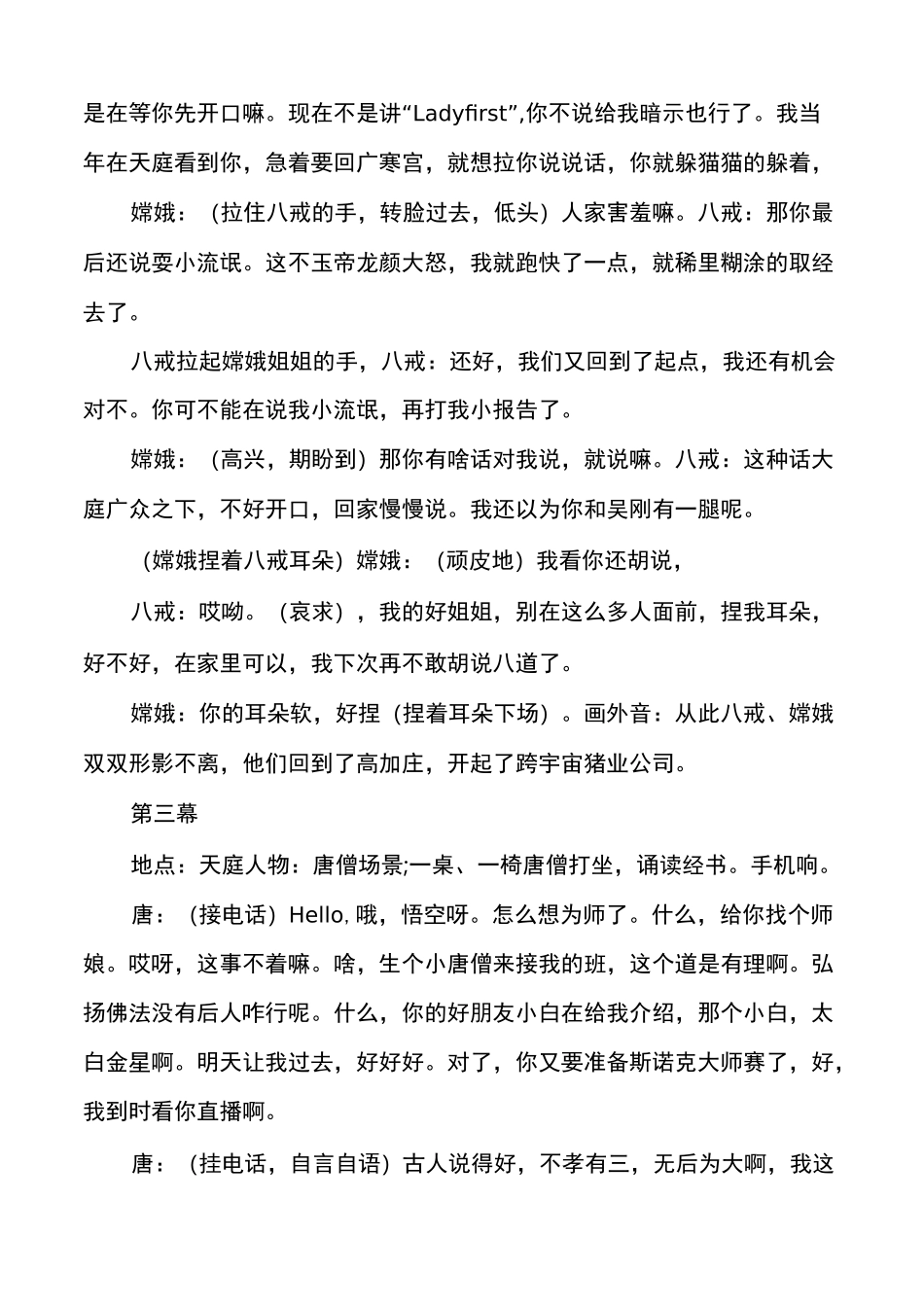 是在等你先开口嘛。现在不是讲“Ladyfirst”,你不说给我暗示也行了。我当年在天庭看到你，急着要回广寒宫，就想拉你说说话，你就躲猫猫的躲着，

嫦娥：（拉住八戒的手，转脸过去，低头）人家害羞嘛。八戒：那你最后还说耍小流氓。这不玉帝龙颜大怒，我就跑快了一点，就稀里糊涂的取经去了。

八戒拉起嫦娥姐姐的手，八戒：还好，我们又回到了起点，我还有机会对不。你可不能在说我小流氓，再打我小报告了。

嫦娥：（高兴，期盼到）那你有啥话对我说，就说嘛。八戒：这种话大庭广众之下，不好开口，回家慢慢说。我还以为你和吴刚有一腿呢。

（嫦娥捏着八戒耳朵）嫦娥：（顽皮地）我看你还胡说，

八戒：哎呦。（哀求），我的好姐姐，别在这么多人面前，捏我耳朵，好不好，在家里可以，我下次再不敢胡说八道了。

嫦娥：你的耳朵软，好捏（捏着耳朵下场）。画外音：从此八戒、嫦娥双双形影不离，他们回到了高加庄，开起了跨宇宙猪业公司。

第三幕

地点：天庭人物：唐僧场景;一桌、一椅唐僧打坐，诵读经书。手机响。

唐：（接电话）Hello，哦，悟空呀。怎么想为师了。什么，给你找个师娘。哎呀，这事不着嘛。啥，生个小唐僧来接我的班，这个道是有理啊。弘扬佛法没有后人咋行呢。什么，你的好朋友小白在给我介绍，那个小白，太白金星啊。明天让我过去，好好好。对了，你又要准备斯诺克大师赛了，好，我到时看你直播啊。

唐：（挂电话，自言自语）古人说得好，不孝有三，无后为大啊，我这